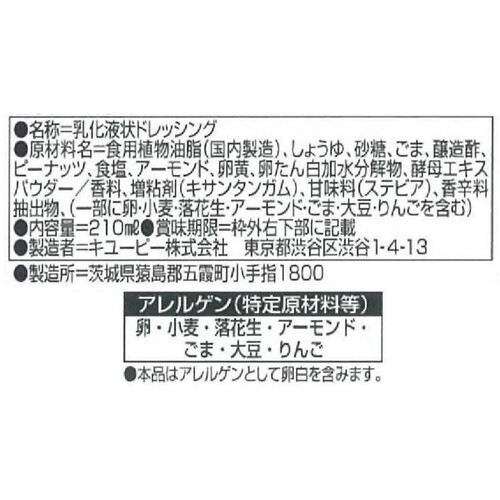 ●名称=乳化液状ドレッシング
●原材料名=食用植物油脂(国内製造)、しょうゆ、砂糖、ごま、醸造酢、ピーナッツ、食塩、アーモンド、卵黄、卵たん白加水分解物、酵母エキスパウダー/香料、増粘剤(キサンタンガム)、甘味料(ステビア)、香辛料抽出物、(一部に卵・小麦・落花生・アーモンド・ごま・大豆・りんごを含む)
●内容量=210㎖ ●賞味期限=枠外右下部に記載
●製造者=キユーピー株式会社 東京都渋谷区渋谷1-4-13
●製造所=茨城県猿島郡五霞町小手指1800

アレルゲン(特定原材料等)
卵・小麦・落花生・アーモンド・ごま・大豆・りんご
●本品はアレルゲンとして卵白を含みます。